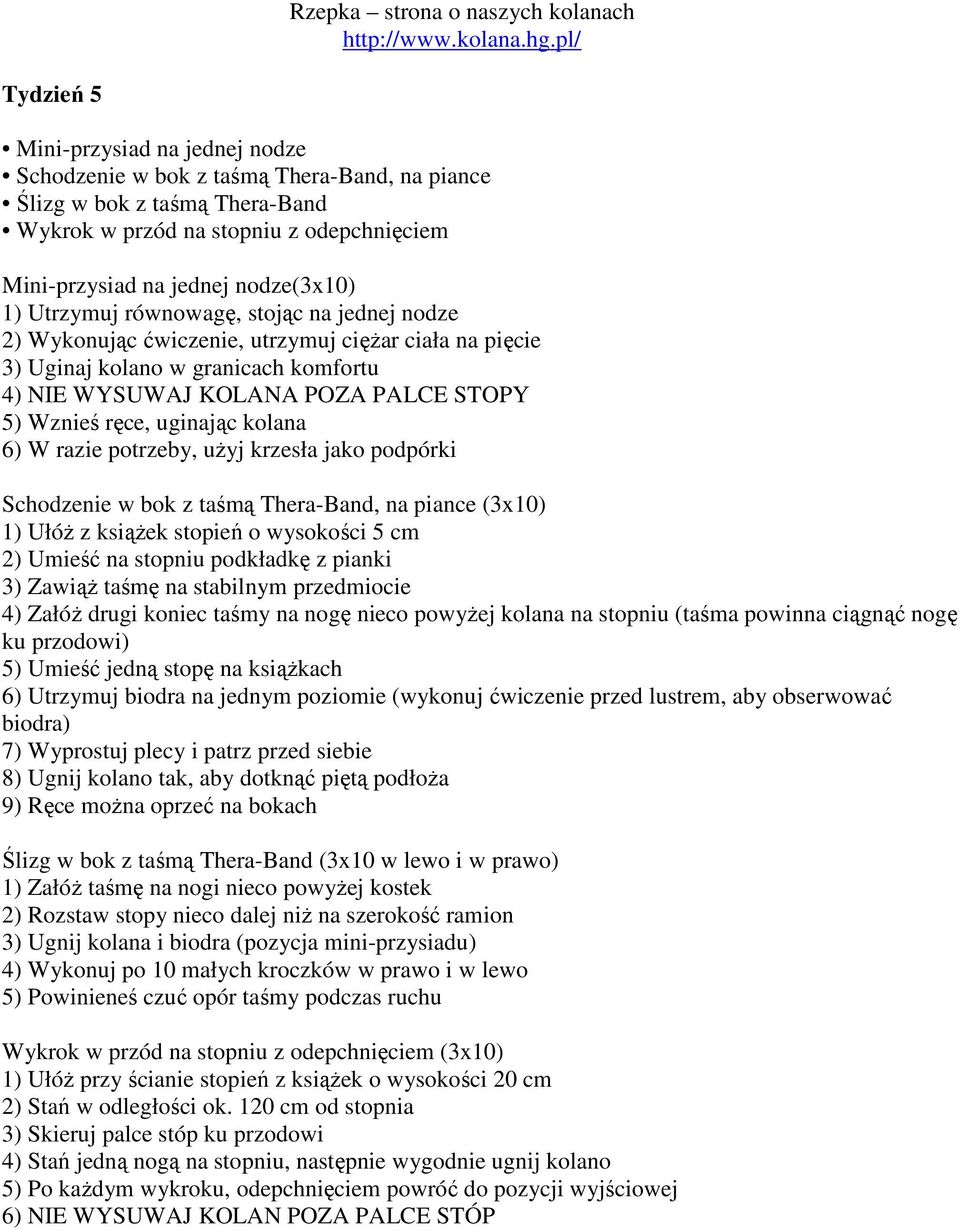 Rzepka – strona o naszych kolanach
http://www.kolana.hg.pl/

Tydzień 5

• Mini-przysiad na jednej nodze
• Schodzenie w bok z taśmą Thera-Band, na piance
• Ślizg w bok z taśmą Thera-Band
• Wykrok w przód na stopniu z odepchnięciem

Mini-przysiad na jednej nodze(3x10)
1) Utrzymuj równowagę, stojąc na jednej nodze
2) Wykonując ćwiczenie, utrzymuj ciężar ciała na pięcie
3) Uginaj kolano w granicach komfortu
4) NIE WYSUWAJ KOLANA POZA PALCE STOPY
5) Wznieś ręce, uginając kolana
6) W razie potrzeby, użyj krzesła jako podpórki

Schodzenie w bok z taśmą Thera-Band, na piance (3x10)
1) Ułóż z książek stopień o wysokości 5 cm
2) Umieść na stopniu podkładkę z pianki
3) Zawiąż taśmę na stabilnym przedmiocie
4) Załóż drugi koniec taśmy na nogę nieco powyżej kolana na stopniu (taśma powinna ciągnąć nogę ku przodowi)
5) Umieść jedną stopę na książkach
6) Utrzymuj biodra na jednym poziomie (wykonuj ćwiczenie przed lustrem, aby obserwować biodra)
7) Wyprostuj plecy i patrz przed siebie
8) Ugnij kolano tak, aby dotknąć piętą podłoża
9) Ręce można oprzeć na bokach

Ślizg w bok z taśmą Thera-Band (3x10 w lewo i w prawo)
1) Załóż taśmę na nogi nieco powyżej kostek
2) Rozstaw stopy nieco dalej niż na szerokość ramion
3) Ugnij kolana i biodra (pozycja mini-przysiadu)
4) Wykonuj po 10 małych kroczków w prawo i w lewo
5) Powinieneś czuć opór taśmy podczas ruchu

Wykrok w przód na stopniu z odepchnięciem (3x10)
1) Ułóż przy ścianie stopień z książek o wysokości 20 cm
2) Stań w odległości ok. 120 cm od stopnia
3) Skieruj palce stóp ku przodowi
4) Stań jedną nogą na stopniu, następnie wygodnie ugnij kolano
5) Po każdym wykroku, odepchnięciem powróć do pozycji wyjściowej
6) NIE WYSUWAJ KOLAN POZA PALCE STÓP